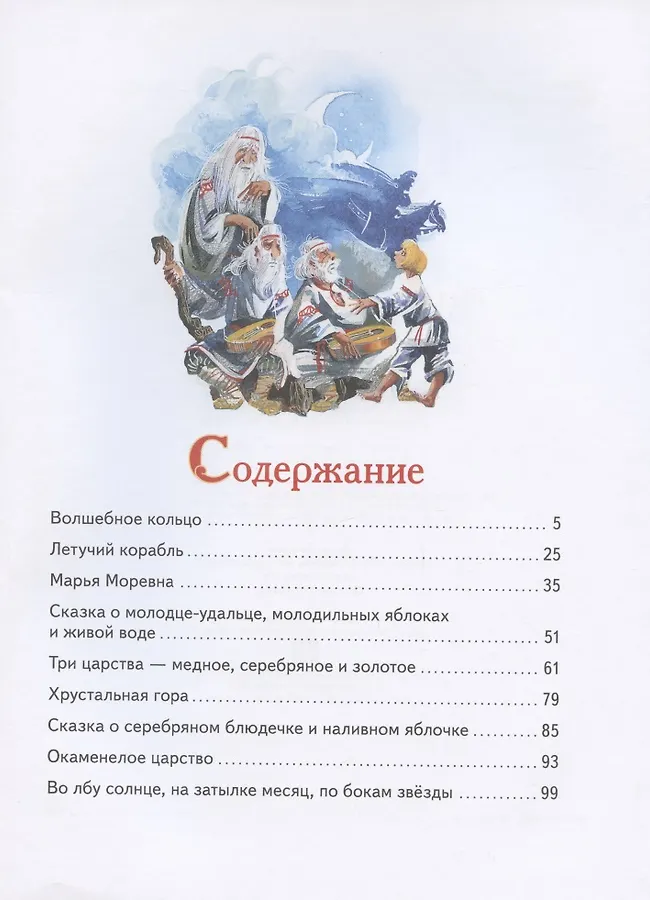 Содержание

Волшебное кольцо 5

Летучий корабль 25

Марья Моревна 35

Сказка о молодце-удальце, молодильных яблоках и живой воде 51

Три царства — медное, серебряное и золотое 61

Хрустальная гора 79

Сказка о серебряном блюдечке и наливном яблочке 85

Окаменелое царство 93

Во лбу солнце, на затылке месяц, по бокам звёзды 99